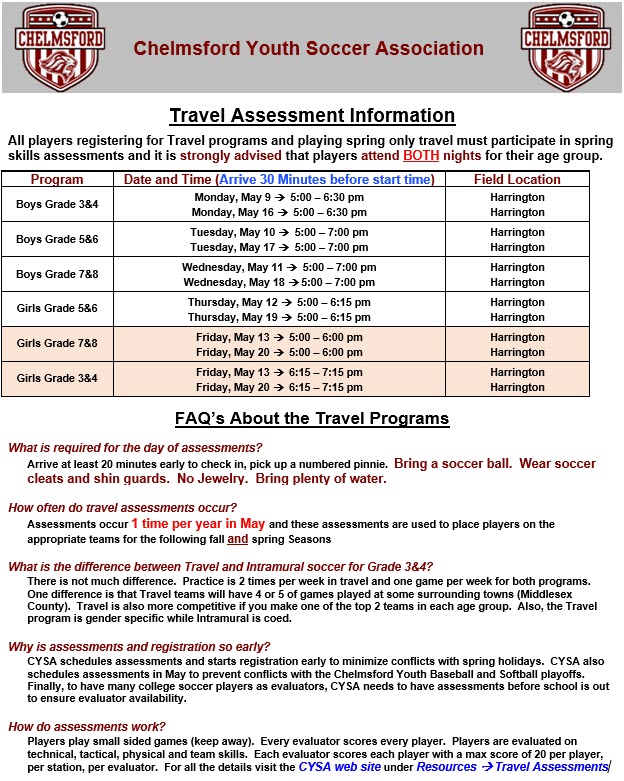 CHELMSFORD

Chelmsford Youth Soccer Association

CHELMSFORD

Travel Assessment Information

All players registering for Travel programs and playing spring only travel must participate in spring skills assessments and it is strongly advised that players attend BOTH nights for their age group.

| Program | Date and Time (Arrive 30 Minutes before start time) | Field Location |
|---|---|---|
| Boys Grade 3&4 | Monday, May 9 → 5:00 – 6:30 pm<br>Monday, May 16 → 5:00 – 6:30 pm | Harrington<br>Harrington |
| Boys Grade 5&6 | Tuesday, May 10 → 5:00 – 7:00 pm<br>Tuesday, May 17 → 5:00 – 7:00 pm | Harrington<br>Harrington |
| Boys Grade 7&8 | Wednesday, May 11 → 5:00 – 7:00 pm<br>Wednesday, May 18 → 5:00 – 7:00 pm | Harrington<br>Harrington |
| Girls Grade 5&6 | Thursday, May 12 → 5:00 – 6:15 pm<br>Thursday, May 19 → 5:00 – 6:15 pm | Harrington<br>Harrington |
| Girls Grade 7&8 | Friday, May 13 → 5:00 – 6:00 pm<br>Friday, May 20 → 5:00 – 6:00 pm | Harrington<br>Harrington |
| Girls Grade 3&4 | Friday, May 13 → 6:15 – 7:15 pm<br>Friday, May 20 → 6:15 – 7:15 pm | Harrington<br>Harrington |

FAQ's About the Travel Programs

What is required for the day of assessments?
Arrive at least 20 minutes early to check in, pick up a numbered pinnie. Bring a soccer ball. Wear soccer cleats and shin guards. No Jewelry. Bring plenty of water.

How often do travel assessments occur?
Assessments occur 1 time per year in May and these assessments are used to place players on the appropriate teams for the following fall and spring Seasons

What is the difference between Travel and Intramural soccer for Grade 3&4?
There is not much difference. Practice is 2 times per week in travel and one game per week for both programs. One difference is that Travel teams will have 4 or 5 of games played at some surrounding towns (Middlesex County). Travel is also more competitive if you make one of the top 2 teams in each age group. Also, the Travel program is gender specific while Intramural is coed.

Why is assessments and registration so early?
CYSA schedules assessments and starts registration early to minimize conflicts with spring holidays. CYSA also schedules assessments in May to prevent conflicts with the Chelmsford Youth Baseball and Softball playoffs. Finally, to have many college soccer players as evaluators, CYSA needs to have assessments before school is out to ensure evaluator availability.

How do assessments work?
Players play small sided games (keep away). Every evaluator scores every player. Players are evaluated on technical, tactical, physical and team skills. Each evaluator scores each player with a max score of 20 per player, per station, per evaluator. For all the details visit the CYSA web site under Resources → Travel Assessments